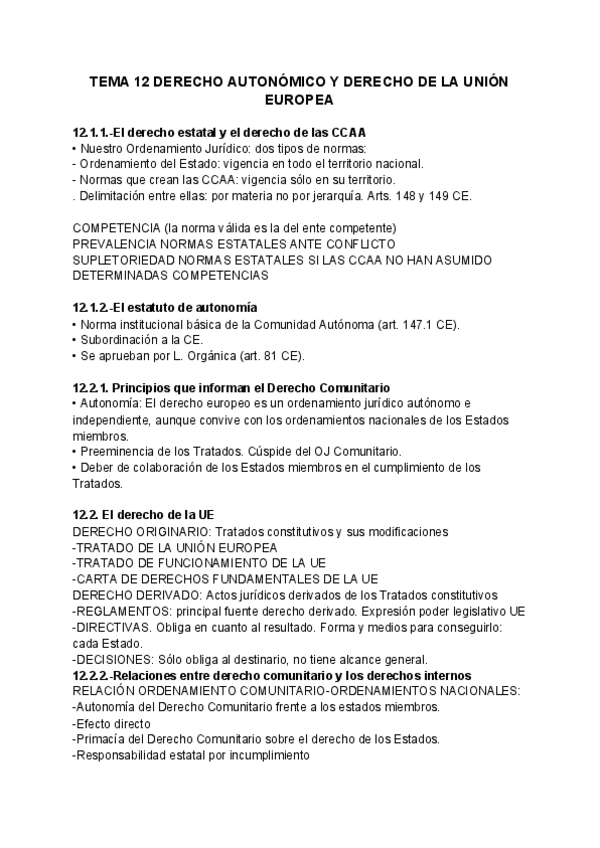 TEMA 12 DERECHO AUTONÓMICO Y DERECHO DE LA UNIÓN EUROPEA

12.1.1.-El derecho estatal y el derecho de las CCAA
• Nuestro Ordenamiento Jurídico: dos tipos de normas:
- Ordenamiento del Estado: vigencia en todo el territorio nacional.
- Normas que crean las CCAA: vigencia sólo en su territorio.
. Delimitación entre ellas: por materia no por jerarquía. Arts. 148 y 149 CE.

COMPETENCIA (la norma válida es la del ente competente)
PREVALENCIA NORMAS ESTATALES ANTE CONFLICTO
SUPLETORIEDAD NORMAS ESTATALES SI LAS CCAA NO HAN ASUMIDO DETERMINADAS COMPETENCIAS

12.1.2.-El estatuto de autonomía
• Norma institucional básica de la Comunidad Autónoma (art. 147.1 CE).
• Subordinación a la CE.
• Se aprueban por L. Orgánica (art. 81 CE).

12.2.1. Principios que informan el Derecho Comunitario
• Autonomía: El derecho europeo es un ordenamiento jurídico autónomo e independiente, aunque convive con los ordenamientos nacionales de los Estados miembros.
• Preeminencia de los Tratados. Cúspide del OJ Comunitario.
• Deber de colaboración de los Estados miembros en el cumplimiento de los Tratados.

12.2. El derecho de la UE
DERECHO ORIGINARIO: Tratados constitutivos y sus modificaciones
-TRATADO DE LA UNIÓN EUROPEA
-TRATADO DE FUNCIONAMIENTO DE LA UE
-CARTA DE DERECHOS FUNDAMENTALES DE LA UE
DERECHO DERIVADO: Actos jurídicos derivados de los Tratados constitutivos
-REGLAMENTOS: principal fuente derecho derivado. Expresión poder legislativo UE
-DIRECTIVAS. Obliga en cuanto al resultado. Forma y medios para conseguirlo: cada Estado.
-DECISIONES: Sólo obliga al destinario, no tiene alcance general.
12.2.2.-Relaciones entre derecho comunitario y los derechos internos
RELACIÓN ORDENAMIENTO COMUNITARIO-ORDENAMIENTOS NACIONALES:
-Autonomía del Derecho Comunitario frente a los estados miembros.
-Efecto directo
-Primacía del Derecho Comunitario sobre el derecho de los Estados.
-Responsabilidad estatal por incumplimiento